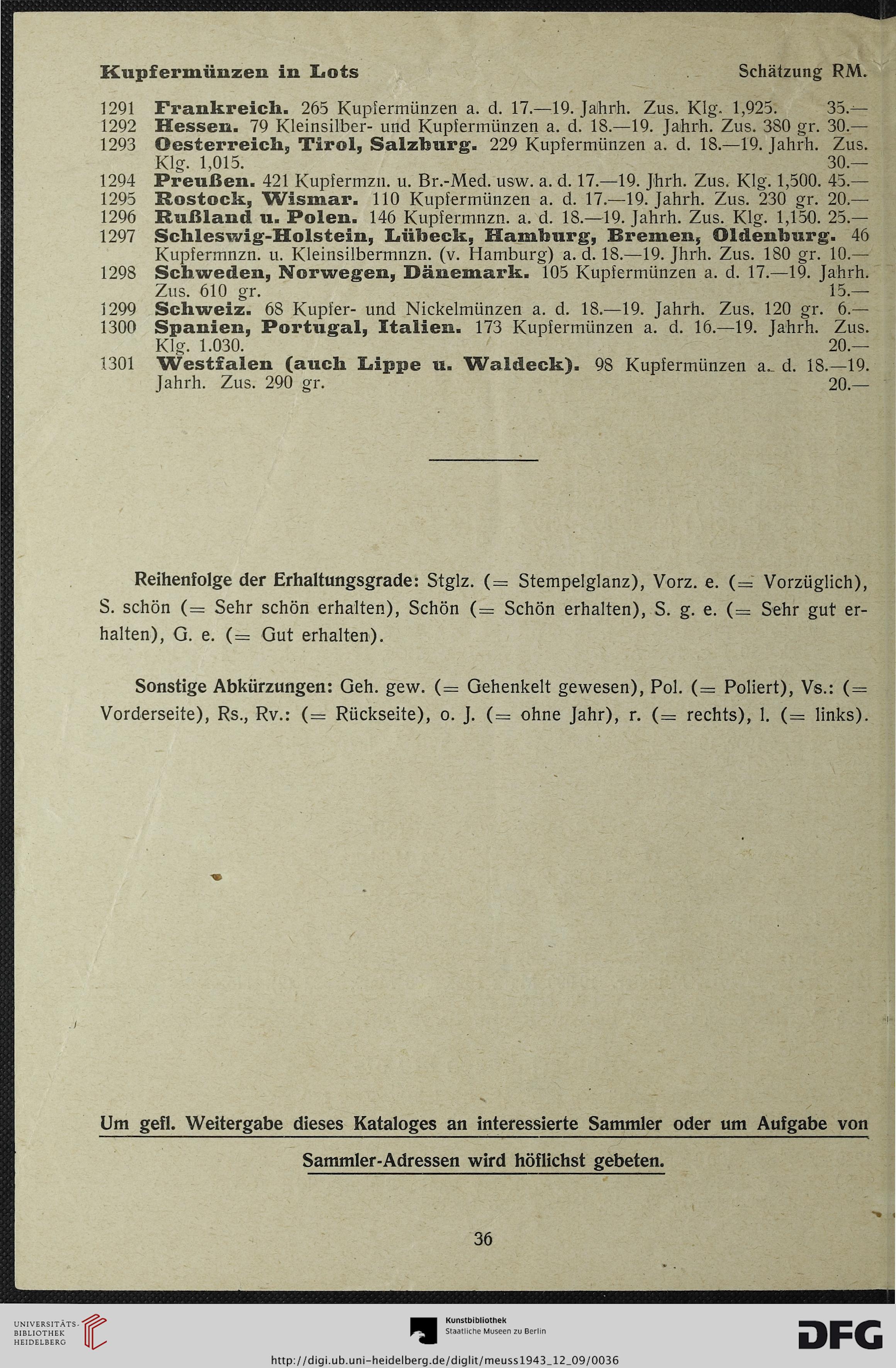 Kupfermünzen in Lots Schätzung RM.

1291 Frankreich. 265 Kupfermünzen a. d. 17.—19. Jahrh. Zus. Klg. 1,925. 35.—
1292 Hessen. 79 Kleinsilber- und Kupfermünzen a. d. 18.—19. Jahrh. Zus. 380 gr. 30.—
1293 Oesterreich, Tirol, Salzburg. 229 Kupfermünzen a. d. 18.—19. Jahrh. Zus. Klg. 1,015. 30.—
1294 Preußen. 421 Kupfermzn. u. Br.-Med. usw. a. d. 17.—19. Jhrh. Zus. Klg. 1,500. 45.—
1295 Rostock, Wismar. 110 Kupfermünzen a. d. 17.—19. Jahrh. Zus. 230 gr. 20.—
1296 Rußland u. Polen. 146 Kupfermnzn. a. d. 18.—19. Jahrh. Zus. Klg. 1,150. 25.—
1297 Schleswig-Holstein, Lübeck, Hamburg, Bremen, Oldenburg. 46 Kupfermnzn. u. Kleinsilbermnzn. (v. Hamburg) a. d. 18.—19. Jhrh. Zus. 180 gr. 10.—
1298 Schweden, Norwegen, Dänemark. 105 Kupfermünzen a. d. 17.—19. Jahrh. Zus. 610 gr. 15.—
1299 Schweiz. 68 Kupfer- und Nickelmünzen a. d. 18.—19. Jahrh. Zus. 120 gr. 6.—
1300 Spanien, Portugal, Italien. 173 Kupfermünzen a. d. 16.—19. Jahrh. Zus. Klg. 1.030. 20.—
1301 Westfalen (auch Lippe u. Waldeck). 98 Kupfermünzen a. d. 18.—19. Jahrh. Zus. 290 gr. 20.—

Reihenfolge der Erhaltungsgrade: Stglz. (= Stempelglanz), Vorz. e. (= Vorzüglich), S. schön (= Sehr schön erhalten), Schön (= Schön erhalten), S. g. e. (= Sehr gut erhalten), G. e. (= Gut erhalten).

Sonstige Abkürzungen: Geh. gew. (= Gehenkelt gewesen), Pol. (= Poliert), Vs.: (= Vorderseite), Rs., Rv.: (= Rückseite), o. J. (= ohne Jahr), r. (= rechts), l. (= links).

Um gefl. Weitergabe dieses Kataloges an interessierte Sammler oder um Aufgabe von Sammler-Adressen wird höflichst gebeten.

36

UNIVERSITÄTS-BIBLIOTHEK HEIDELBERG
Kunstbibliothek Staatliche Museen zu Berlin
DFG
http://digi.ub.uni-heidelberg.de/diglit/meuss1943_12_09/0036